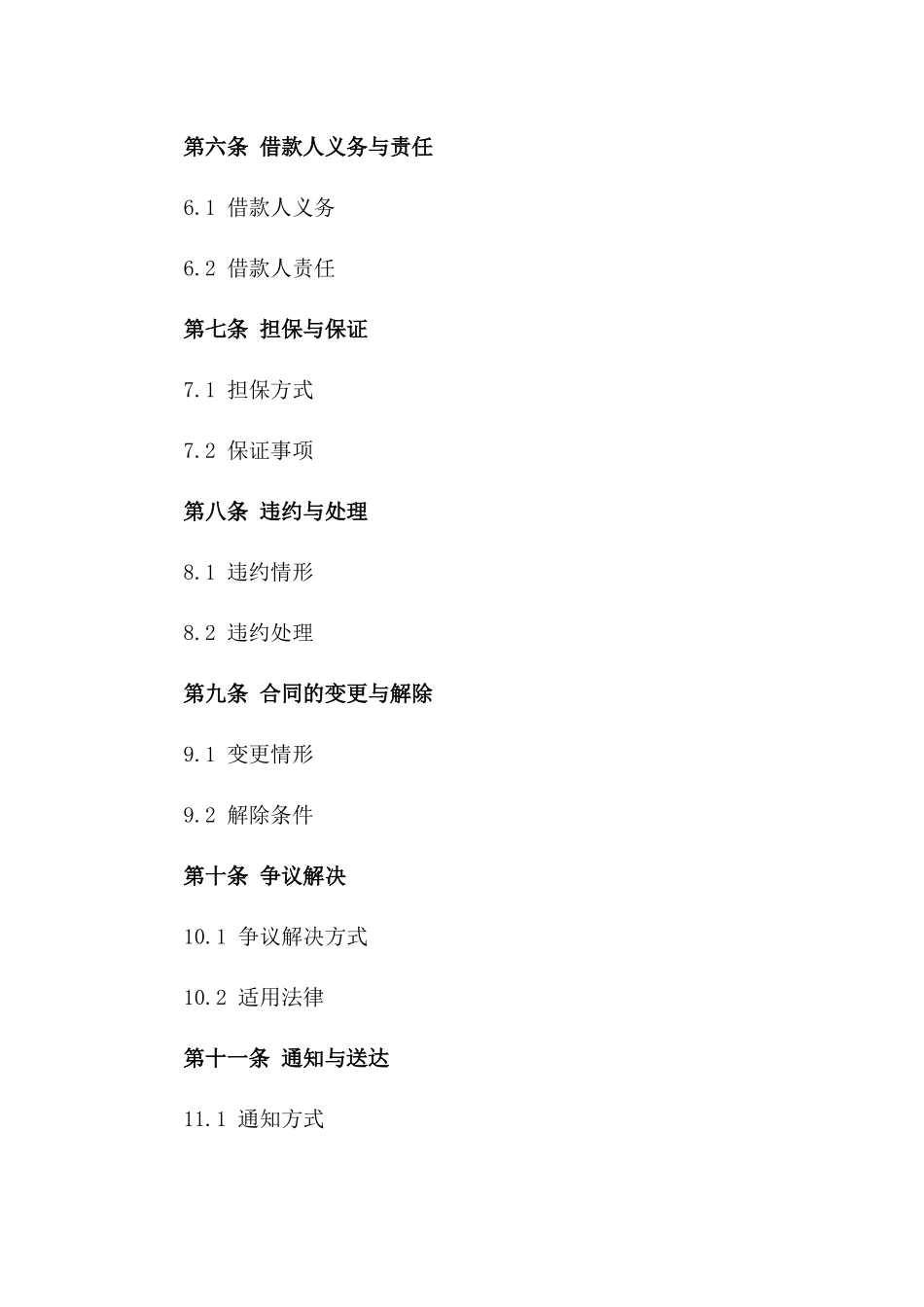 第六条 借款人义务与责任

6.1 借款人义务

6.2 借款人责任

第七条 担保与保证

7.1 担保方式

7.2 保证事项

第八条 违约与处理

8.1 违约情形

8.2 违约处理

第九条 合同的变更与解除

9.1 变更情形

9.2 解除条件

第十条 争议解决

10.1 争议解决方式

10.2 适用法律

第十一条 通知与送达

11.1 通知方式